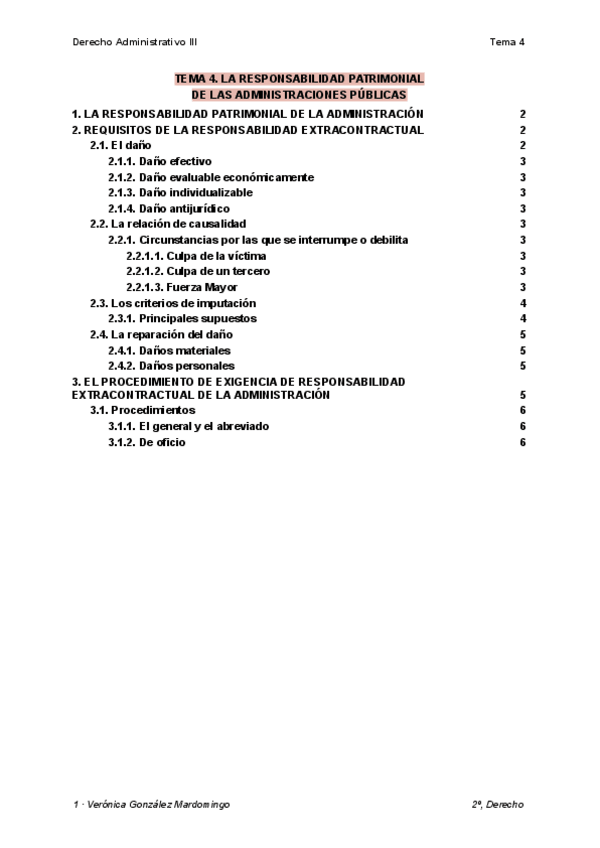 Derecho Administrativo III Tema 4

TEMA 4. LA RESPONSABILIDAD PATRIMONIAL DE LAS ADMINISTRACIONES PÚBLICAS

1. LA RESPONSABILIDAD PATRIMONIAL DE LA ADMINISTRACIÓN 2
2. REQUISITOS DE LA RESPONSABILIDAD EXTRACONTRACTUAL 2
2.1. El daño 2
2.1.1. Daño efectivo 3
2.1.2. Daño evaluable económicamente 3
2.1.3. Daño individualizable 3
2.1.4. Daño antijurídico 3
2.2. La relación de causalidad 3
2.2.1. Circunstancias por las que se interrumpe o debilita 3
2.2.1.1. Culpa de la víctima 3
2.2.1.2. Culpa de un tercero 3
2.2.1.3. Fuerza Mayor 3
2.3. Los criterios de imputación 4
2.3.1. Principales supuestos 4
2.4. La reparación del daño 5
2.4.1. Daños materiales 5
2.4.2. Daños personales 5
3. EL PROCEDIMIENTO DE EXIGENCIA DE RESPONSABILIDAD EXTRACONTRACTUAL DE LA ADMINISTRACIÓN 5
3.1. Procedimientos 6
3.1.1. El general y el abreviado 6
3.1.2. De oficio 6

1 · Verónica González Mardomingo 2º, Derecho